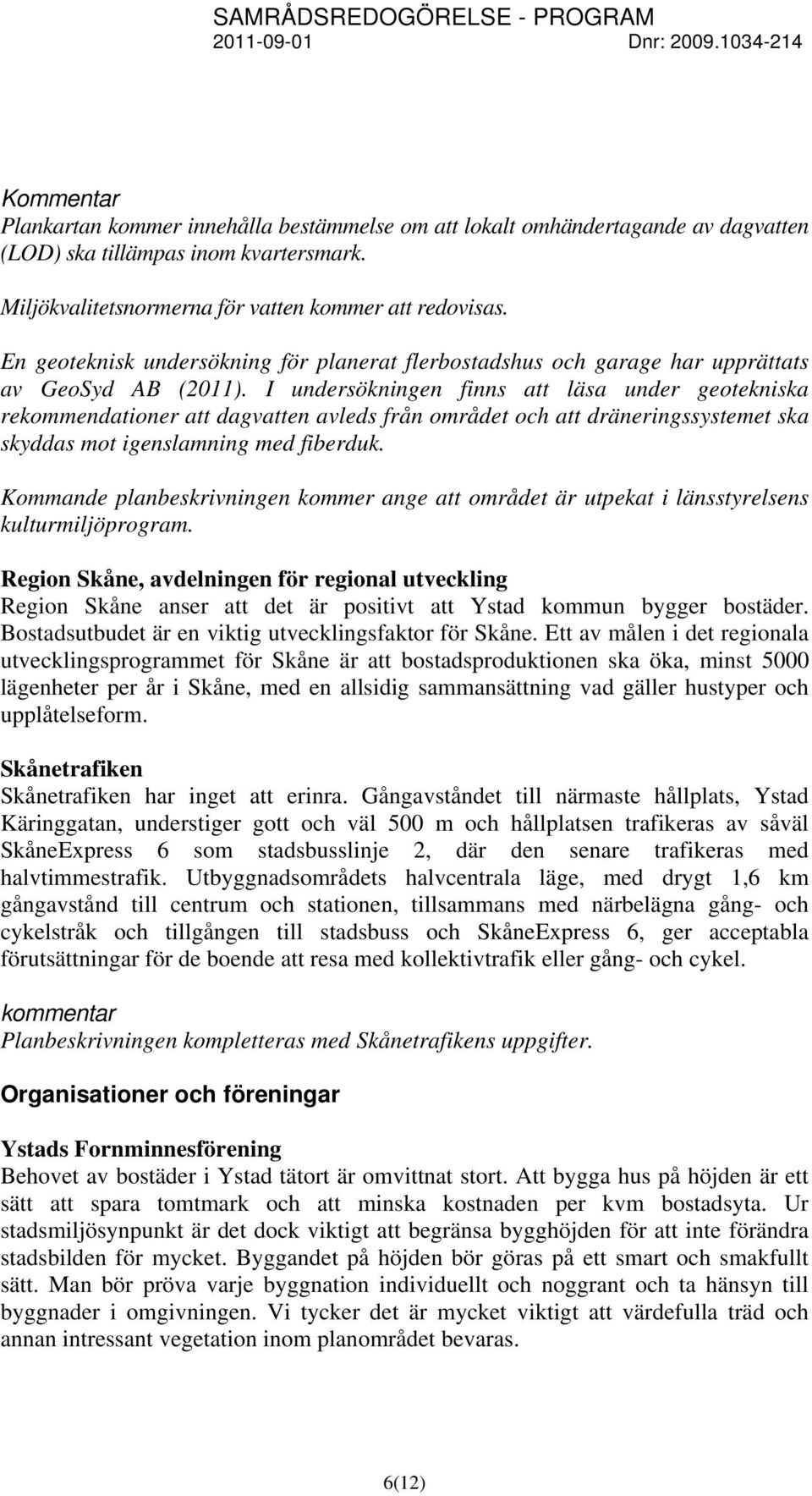 SAMRÅDSREDOGÖRELSE - PROGRAM
2011-09-01 Dnr: 2009.1034-214

Kommentar
Plankartan kommer innehålla bestämmelse om att lokalt omhändertagande av dagvatten (LOD) ska tillämpas inom kvartersmark.

Miljökvalitetsnormerna för vatten kommer att redovisas.

En geoteknisk undersökning för planerat flerbostadshus och garage har upprättats av GeoSyd AB (2011). I undersökningen finns att läsa under geotekniska rekommendationer att dagvatten avleds från området och att dräneringssystemet ska skyddas mot igenslamning med fiberduk.

Kommande planbeskrivningen kommer ange att området är utpekat i länsstyrelsens kulturmiljöprogram.

Region Skåne, avdelningen för regional utveckling
Region Skåne anser att det är positivt att Ystad kommun bygger bostäder. Bostadsutbudet är en viktig utvecklingsfaktor för Skåne. Ett av målen i det regionala utvecklingsprogrammet för Skåne är att bostadsproduktionen ska öka, minst 5000 lägenheter per år i Skåne, med en allsidig sammansättning vad gäller hustyper och upplåtelseform.

Skånetrafiken
Skånetrafiken har inget att erinra. Gångavståndet till närmaste hållplats, Ystad Käringgatan, understiger gott och väl 500 m och hållplatsen trafikeras av såväl SkåneExpress 6 som stadsbusslinje 2, där den senare trafikeras med halvtimmestrafik. Utbyggnadsområdets halvcentrala läge, med drygt 1,6 km gångavstånd till centrum och stationen, tillsammans med närbelägna gång- och cykelstråk och tillgången till stadsbuss och SkåneExpress 6, ger acceptabla förutsättningar för de boende att resa med kollektivtrafik eller gång- och cykel.

kommentar
Planbeskrivningen kompletteras med Skånetrafikens uppgifter.

Organisationer och föreningar

Ystads Fornminnesförening
Behovet av bostäder i Ystad tätort är omvittnat stort. Att bygga hus på höjden är ett sätt att spara tomtmark och att minska kostnaden per kvm bostadsyta. Ur stadsmiljösynpunkt är det dock viktigt att begränsa bygghöjden för att inte förändra stadsbilden för mycket. Byggandet på höjden bör göras på ett smart och smakfullt sätt. Man bör pröva varje byggnation individuellt och noggrant och ta hänsyn till byggnader i omgivningen. Vi tycker det är mycket viktigt att värdefulla träd och annan intressant vegetation inom planområdet bevaras.

6(12)